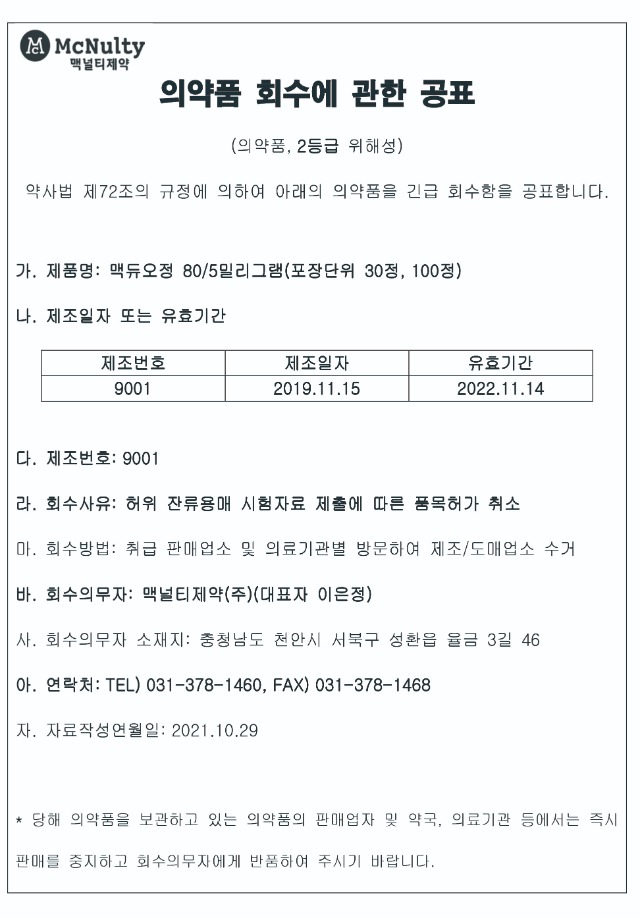 McNulty
맥널티제약

의약품 회수에 관한 공표

(의약품, 2등급 위해성)

약사법 제72조의 규정에 의하여 아래의 의약품을 긴급 회수함을 공표합니다.

가. 제품명: 맥듀오정 80/5밀리그램(포장단위 30정, 100정)

나. 제조일자 또는 유효기간

| 제조번호 | 제조일자 | 유효기간 |
|---|---|---|
| 9001 | 2019.11.15 | 2022.11.14 |

다. 제조번호: 9001

라. 회수사유: 허위 잔류용매 시험자료 제출에 따른 품목허가 취소

마. 회수방법: 취급 판매업소 및 의료기관별 방문하여 제조/도매업소 수거

바. 회수의무자: 맥널티제약(주)(대표자 이은정)

사. 회수의무자 소재지: 충청남도 천안시 서북구 성환읍 율금 3길 46

아. 연락처: TEL) 031-378-1460, FAX) 031-378-1468

자. 자료작성연월일: 2021.10.29

* 당해 의약품을 보관하고 있는 의약품의 판매업자 및 약국, 의료기관 등에서는 즉시 판매를 중지하고 회수의무자에게 반품하여 주시기 바랍니다.